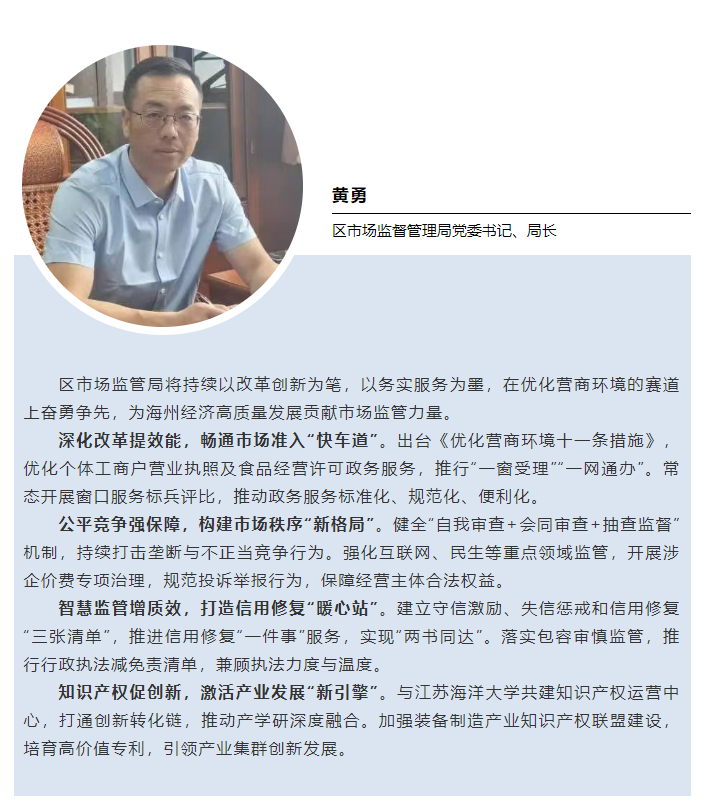 黄勇

区市场监督管理局党委书记、局长

区市场监管局将持续以改革创新为笔，以务实服务为墨，在优化营商环境的赛道上奋勇争先，为海州经济高质量发展贡献市场监管力量。

深化改革提效能，畅通市场准入“快车道”。出台《优化营商环境十一条措施》，优化个体工商户营业执照及食品经营许可政务服务，推行“一窗受理”“一网通办”。常态开展窗口服务标兵评比，推动政务服务标准化、规范化、便利化。

公平竞争强保障，构建市场秩序“新格局”。健全“自我审查+会同审查+抽查监督”机制，持续打击垄断与不正当竞争行为。强化互联网、民生等重点领域监管，开展涉企价费专项治理，规范投诉举报行为，保障经营主体合法权益。

智慧监管增质效，打造信用修复“暖心站”。建立守信激励、失信惩戒和信用修复“三张清单”，推进信用修复“一件事”服务，实现“两书同达”。落实包容审慎监管，推行行政执法减免责清单，兼顾执法力度与温度。

知识产权促创新，激活产业发展“新引擎”。与江苏海洋大学共建知识产权运营中心，打通创新转化链，推动产学研深度融合。加强装备制造产业知识产权联盟建设，培育高价值专利，引领产业集群创新发展。